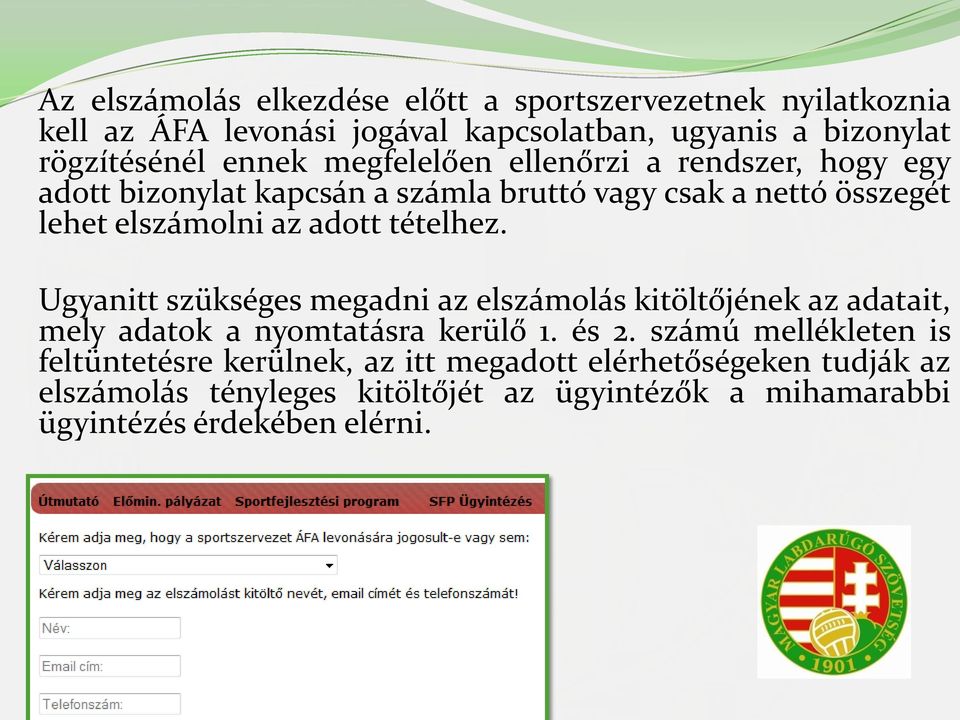 Az elszámolás elkezdése előtt a sportszervezetnek nyilatkoznia kell az ÁFA levonási jogával kapcsolatban, ugyanis a bizonylat rögzítésénél ennek megfelelően ellenőrzi a rendszer, hogy egy adott bizonylat kapcsán a számla bruttó vagy csak a nettó összegét lehet elszámolni az adott tételhez.

Ugyanitt szükséges megadni az elszámolás kitöltőjének az adatait, mely adatok a nyomtatásra kerülő 1. és 2. számú mellékleten is feltüntetésre kerülnek, az itt megadott elérhetőségeken tudják az elszámolás tényleges kitöltőjét az ügyintézők a mihamarabbi ügyintézés érdekében elérni.

Útmutató Előmin. pályázat Sportfejlesztési program SFP Ügyintézés

Kérem adja meg, hogy a sportszervezet ÁFA levonására jogosult-e vagy sem:

Válasszon

Kérem adja meg az elszámolást kitöltő nevét, email címét és telefonszámát!

Név:

Email cím:

Telefonszám:

MAGYAR LABDARÚGÓ SZÖVETSÉG
1901